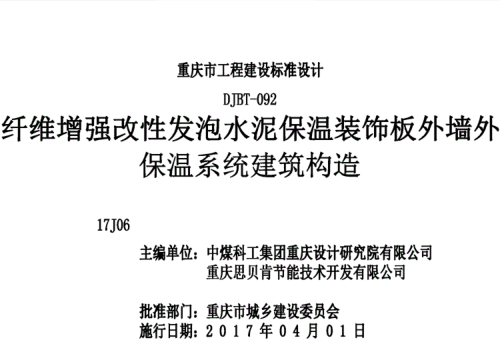 重庆市工程建设标准设计

DJBT-092

纤维增强改性发泡水泥保温装饰板外墙外保温系统建筑构造

17J06

主编单位：中煤科工集团重庆设计研究院有限公司
重庆思贝肯节能技术开发有限公司

批准部门：重庆市城乡建设委员会
施行日期：2017年04月01日